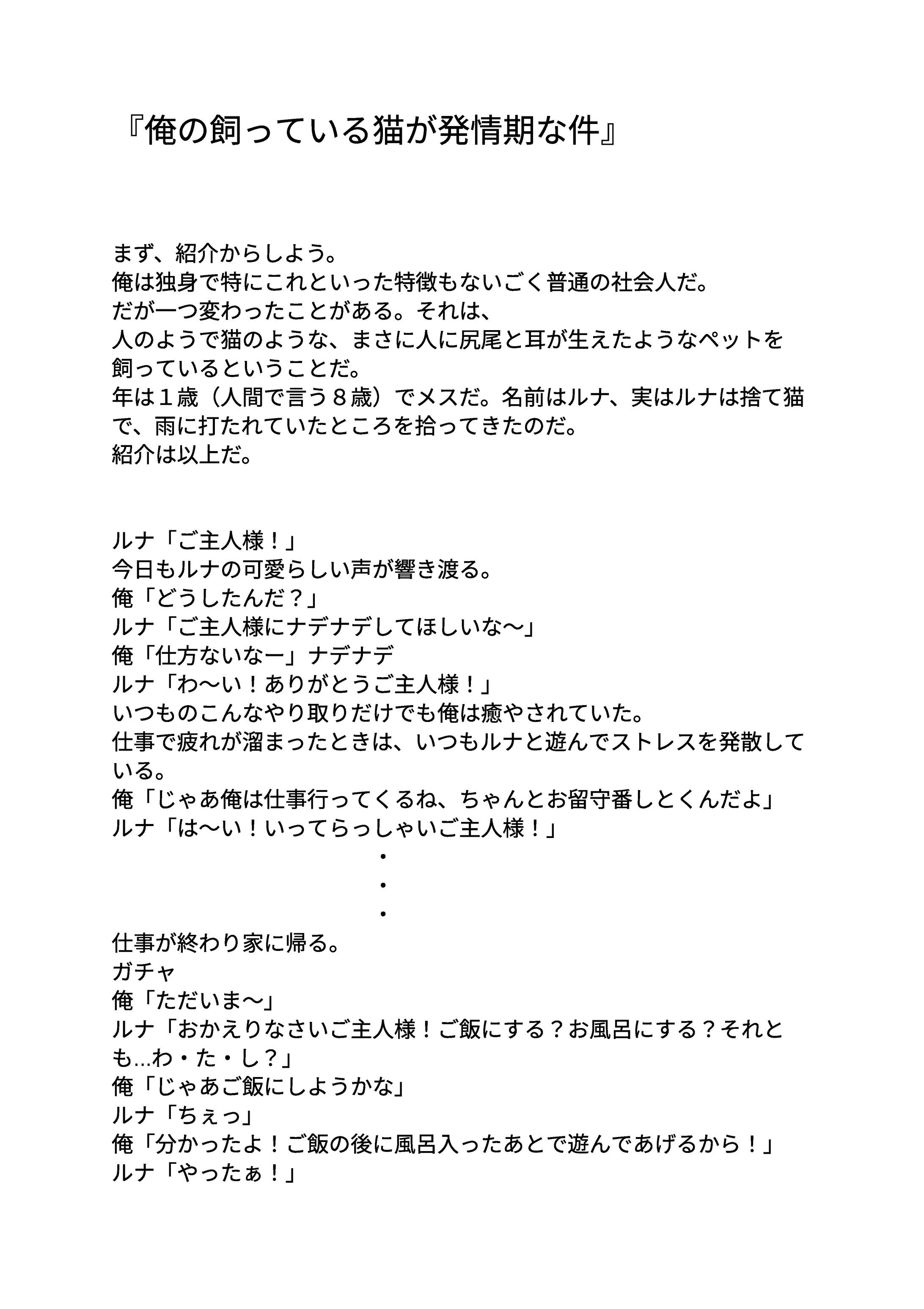 『俺の飼っている猫が発情期な件』

まず、紹介からしよう。
俺は独身で特にこれといった特徴もないごく普通の社会人だ。
だが一つ変わったことがある。それは、
人のようで猫のような、まさに人に尻尾と耳が生えたようなペットを飼っているということだ。
年は１歳（人間で言う８歳）でメスだ。名前はルナ、実はルナは捨て猫で、雨に打たれていたところを拾ってきたのだ。
紹介は以上だ。

ルナ「ご主人様！」
今日もルナの可愛らしい声が響き渡る。
俺「どうしたんだ？」
ルナ「ご主人様にナデナデしてほしいな〜」
俺「仕方ないなー」ナデナデ
ルナ「わ〜い！ありがとうご主人様！」
いつものこんなやり取りだけでも俺は癒やされていた。
仕事で疲れが溜まったときは、いつもルナと遊んでストレスを発散している。
俺「じゃあ俺は仕事行ってくるね、ちゃんとお留守番しとくんだよ」
ルナ「は〜い！いってらっしゃいご主人様！」
・
・
・
仕事が終わり家に帰る。
ガチャ
俺「ただいま〜」
ルナ「おかえりなさいご主人様！ご飯にする？お風呂にする？それとも…わ・た・し？」
俺「じゃあご飯にしようかな」
ルナ「ちぇっ」
俺「分かったよ！ご飯の後に風呂入ったあとで遊んであげるから！」
ルナ「やったぁ！」